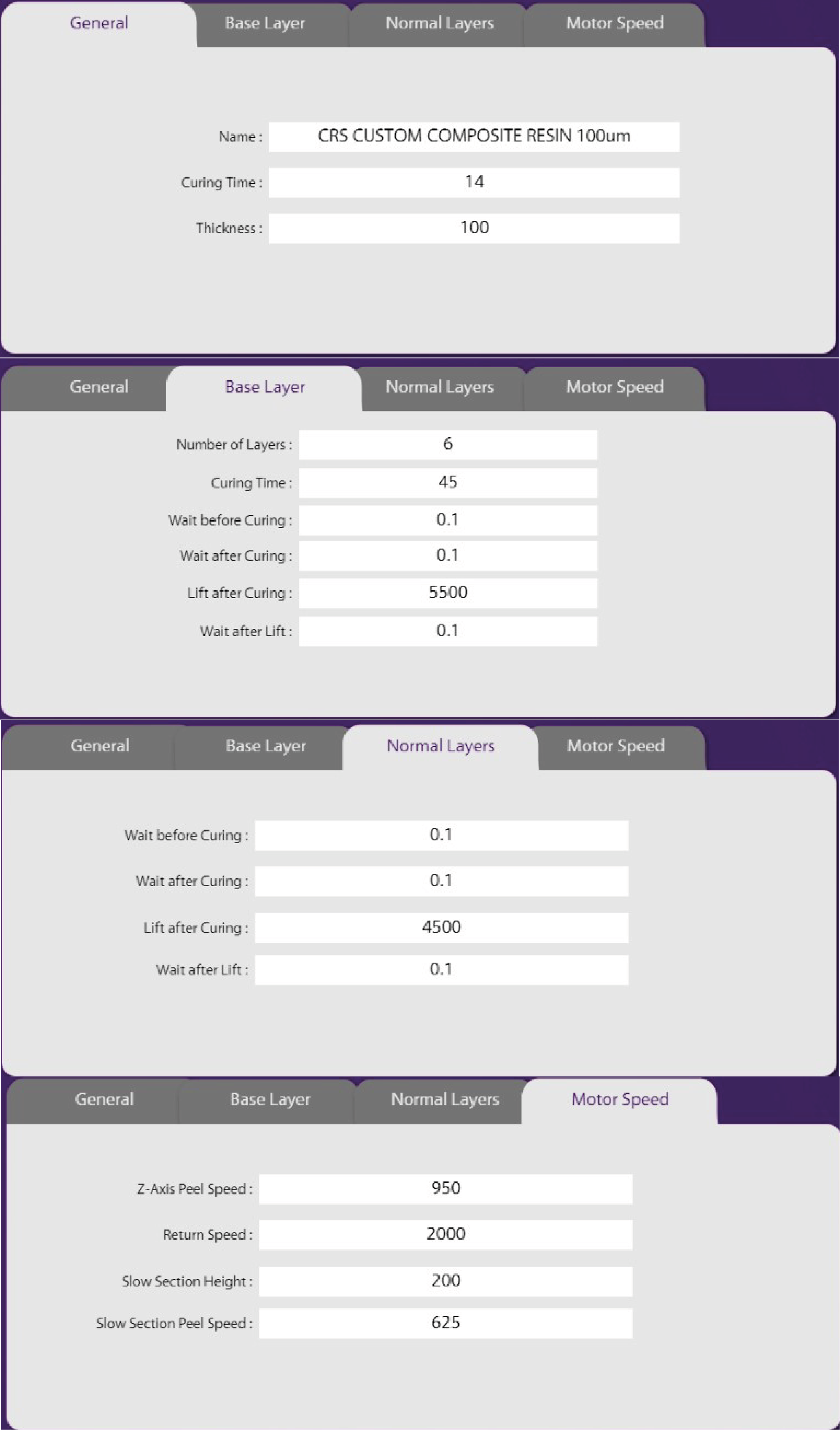 General Base Layer Normal Layers Motor Speed

Name : CRS CUSTOM COMPOSITE RESIN 100um

Curing Time : 14

Thickness : 100

General Base Layer Normal Layers Motor Speed

Number of Layers : 6

Curing Time : 45

Wait before Curing : 0.1

Wait after Curing : 0.1

Lift after Curing : 5500

Wait after Lift : 0.1

General Base Layer Normal Layers Motor Speed

Wait before Curing : 0.1

Wait after Curing : 0.1

Lift after Curing : 4500

Wait after Lift : 0.1

General Base Layer Normal Layers Motor Speed

Z-Axis Peel Speed : 950

Return Speed : 2000

Slow Section Height : 200

Slow Section Peel Speed : 625